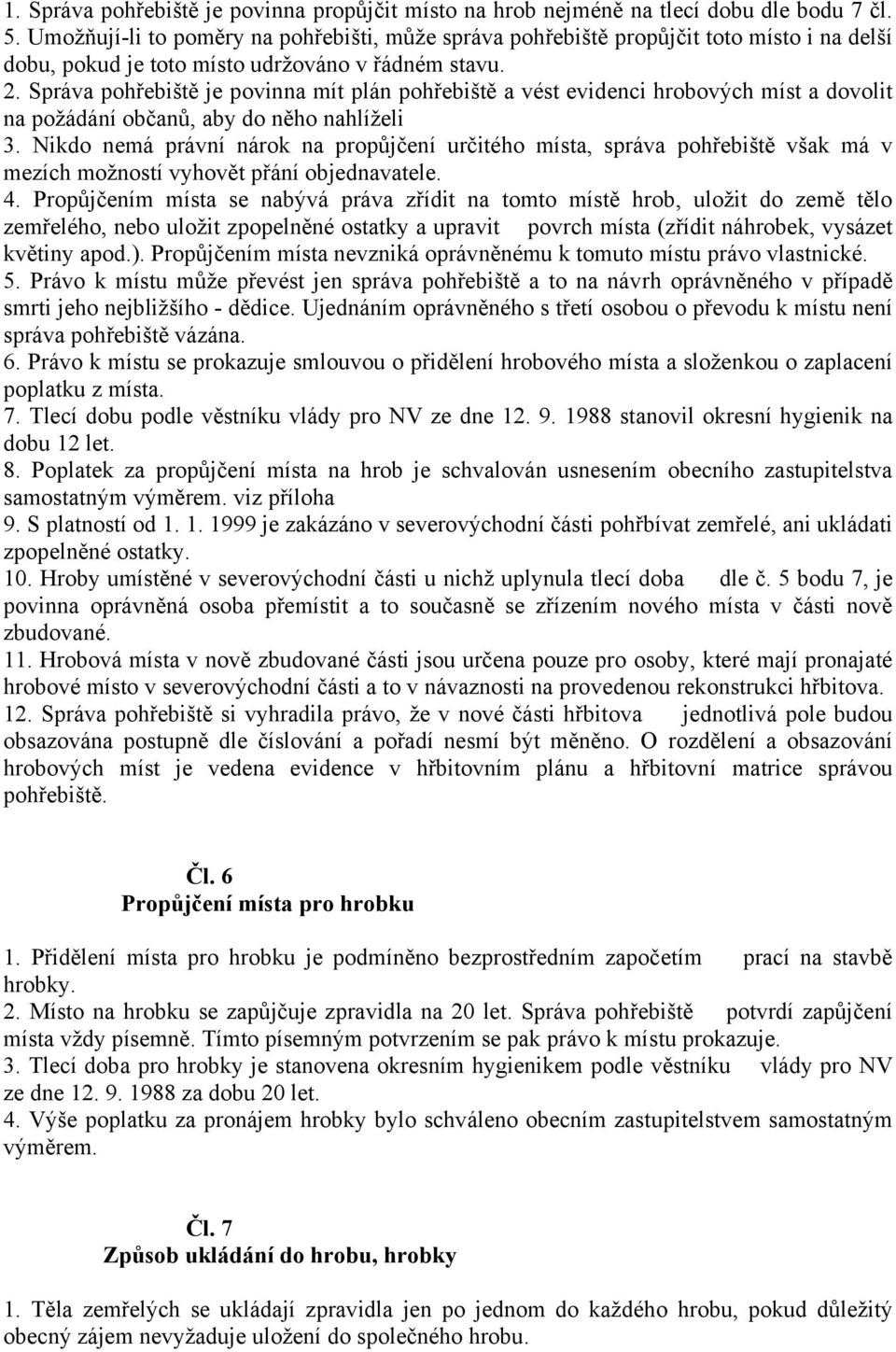 1. Správa pohřebiště je povinna propůjčit místo na hrob nejméně na tlecí dobu dle bodu 7 čl. 5. Umožňují-li to poměry na pohřebišti, může správa pohřebiště propůjčit toto místo i na delší dobu, pokud je toto místo udržováno v řádném stavu.
2. Správa pohřebiště je povinna mít plán pohřebiště a vést evidenci hrobových míst a dovolit na požádání občanů, aby do něho nahlíželi
3. Nikdo nemá právní nárok na propůjčení určitého místa, správa pohřebiště však má v mezích možností vyhovět přání objednavatele.
4. Propůjčením místa se nabývá práva zřídit na tomto místě hrob, uložit do země tělo zemřelého, nebo uložit zpopelněné ostatky a upravit povrch místa (zřídit náhrobek, vysázet květiny apod.). Propůjčením místa nevzniká oprávněnému k tomuto místu právo vlastnické.
5. Právo k místu může převést jen správa pohřebiště a to na návrh oprávněného v případě smrti jeho nejbližšího - dědice. Ujednáním oprávněného s třetí osobou o převodu k místu není správa pohřebiště vázána.
6. Právo k místu se prokazuje smlouvou o přidělení hrobového místa a složenkou o zaplacení poplatku z místa.
7. Tlecí dobu podle věstníku vlády pro NV ze dne 12. 9. 1988 stanovil okresní hygienik na dobu 12 let.
8. Poplatek za propůjčení místa na hrob je schvalován usnesením obecního zastupitelstva samostatným výměrem. viz příloha
9. S platností od 1. 1. 1999 je zakázáno v severovýchodní části pohřbívat zemřelé, ani ukládati zpopelněné ostatky.
10. Hroby umístěné v severovýchodní části u nichž uplynula tlecí doba dle č. 5 bodu 7, je povinna oprávněná osoba přemístit a to současně se zřízením nového místa v části nově zbudované.
11. Hrobová místa v nově zbudované části jsou určena pouze pro osoby, které mají pronajaté hrobové místo v severovýchodní části a to v návaznosti na provedenou rekonstrukci hřbitova.
12. Správa pohřebiště si vyhradila právo, že v nové části hřbitova jednotlivá pole budou obsazována postupně dle číslování a pořadí nesmí být měněno. O rozdělení a obsazování hrobových míst je vedena evidence v hřbitovním plánu a hřbitovní matrice správou pohřebiště.

Čl. 6
Propůjčení místa pro hrobku

1. Přidělení místa pro hrobku je podmíněno bezprostředním započetím prací na stavbě hrobky.
2. Místo na hrobku se zapůjčuje zpravidla na 20 let. Správa pohřebiště potvrdí zapůjčení místa vždy písemně. Tímto písemným potvrzením se pak právo k místu prokazuje.
3. Tlecí doba pro hrobky je stanovena okresním hygienikem podle věstníku vlády pro NV ze dne 12. 9. 1988 za dobu 20 let.
4. Výše poplatku za pronájem hrobky bylo schváleno obecním zastupitelstvem samostatným výměrem.

Čl. 7
Způsob ukládání do hrobu, hrobky

1. Těla zemřelých se ukládají zpravidla jen po jednom do každého hrobu, pokud důležitý obecný zájem nevyžaduje uložení do společného hrobu.